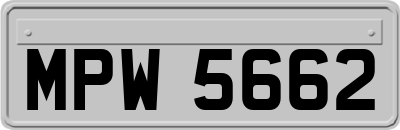 MPW 5662